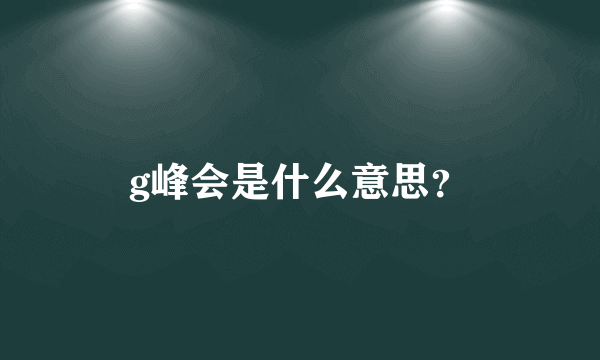 g峰会是什么意思?